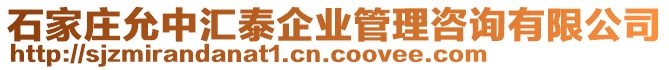 石家庄允中汇泰企业管理咨询有限公司
http://sjzmirandanat1.cn.coovee.com